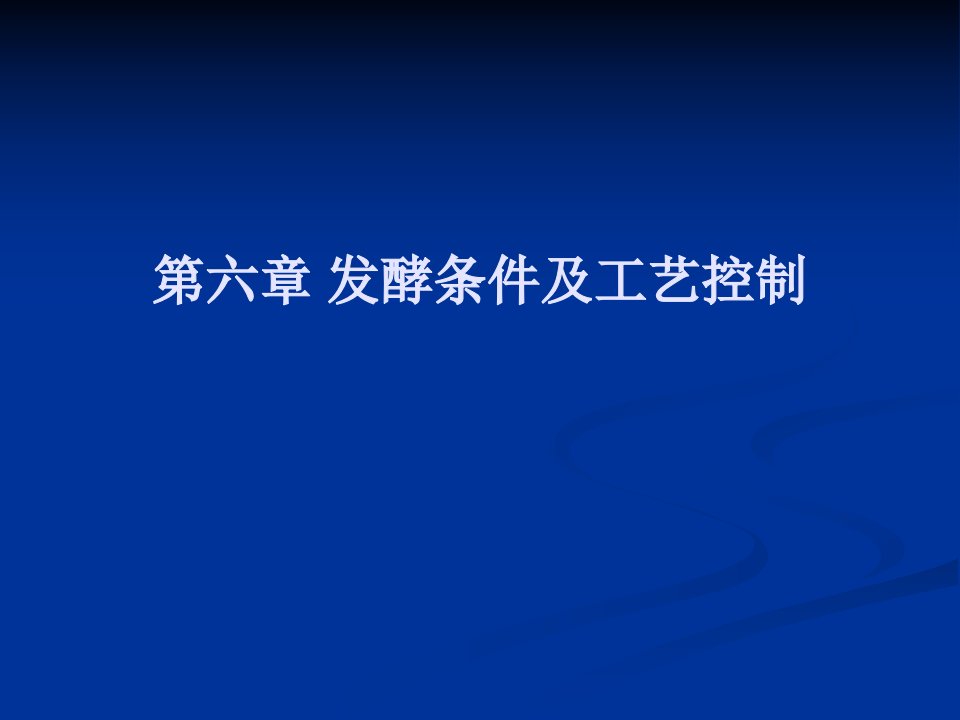 第六章 发酵条件及工艺控制